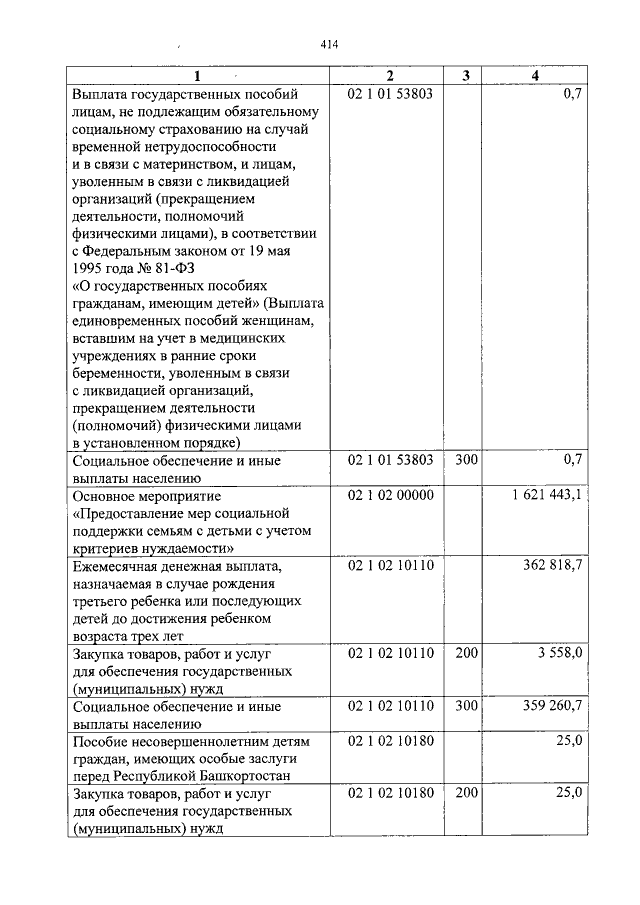 414

| 1 | 2 | 3 | 4 |
|---|---|---|---|
| Выплата государственных пособий лицам, не подлежащим обязательному социальному страхованию на случай временной нетрудоспособности и в связи с материнством, и лицам, уволенным в связи с ликвидацией организаций (прекращением деятельности, полномочий физическими лицами), в соответствии с Федеральным законом от 19 мая 1995 года № 81-ФЗ «О государственных пособиях гражданам, имеющим детей» (Выплата единовременных пособий женщинам, вставшим на учет в медицинских учреждениях в ранние сроки беременности, уволенным в связи с ликвидацией организаций, прекращением деятельности (полномочий) физическими лицами в установленном порядке) | 02 1 01 53803 | | 0,7 |
| Социальное обеспечение и иные выплаты населению | 02 1 01 53803 | 300 | 0,7 |
| Основное мероприятие «Предоставление мер социальной поддержки семьям с детьми с учетом критериев нуждаемости» | 02 1 02 00000 | | 1 621 443,1 |
| Ежемесячная денежная выплата, назначаемая в случае рождения третьего ребенка или последующих детей до достижения ребенком возраста трех лет | 02 1 02 10110 | | 362 818,7 |
| Закупка товаров, работ и услуг для обеспечения государственных (муниципальных) нужд | 02 1 02 10110 | 200 | 3 558,0 |
| Социальное обеспечение и иные выплаты населению | 02 1 02 10110 | 300 | 359 260,7 |
| Пособие несовершеннолетним детям граждан, имеющих особые заслуги перед Республикой Башкортостан | 02 1 02 10180 | | 25,0 |
| Закупка товаров, работ и услуг для обеспечения государственных (муниципальных) нужд | 02 1 02 10180 | 200 | 25,0 |